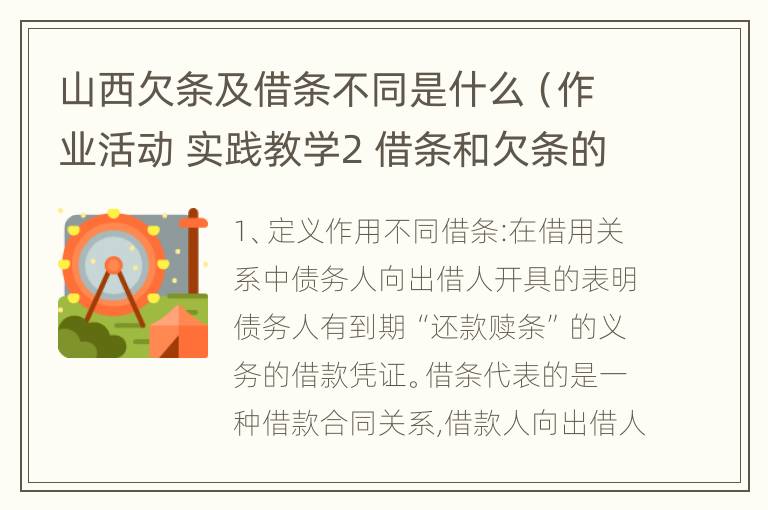 山西欠条及借条不同是什么（作业活动 实践教学2 借条和欠条的

1、定义作用不同借条:在借用关系中债务人向出借人开具的表明债务人有到期“还款赎条”的义务的借款凭证。借条代表的是一种借款合同关系,借款人向出借人